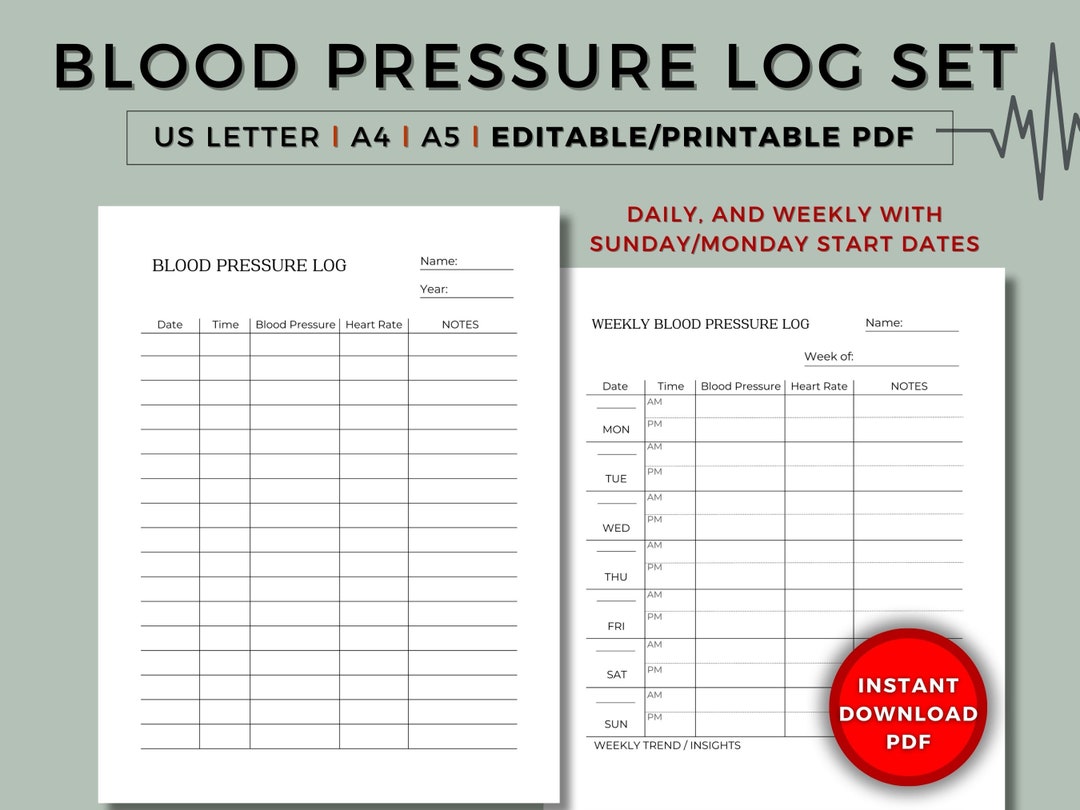 BLOOD PRESSURE LOG SET

US LETTER | A4 | A5 | EDITABLE/PRINTABLE PDF

BLOOD PRESSURE LOG

Name: ____

Year: ____

| Date | Time | Blood Pressure | Heart Rate | NOTES |
|---|---|---|---|---|
| | | | | |
| | | | | |
| | | | | |
| | | | | |
| | | | | |
| | | | | |
| | | | | |
| | | | | |
| | | | | |
| | | | | |
| | | | | |
| | | | | |
| | | | | |
| | | | | |
| | | | | |
| | | | | |
| | | | | |

DAILY, AND WEEKLY WITH SUNDAY/MONDAY START DATES

WEEKLY BLOOD PRESSURE LOG

Name: ____

Week of: ____

| Date | Time | Blood Pressure | Heart Rate | NOTES |
|---|---|---|---|---|
| ____ MON | AM | | | |
| | PM | | | |
| ____ TUE | AM | | | |
| | PM | | | |
| ____ WED | AM | | | |
| | PM | | | |
| ____ THU | AM | | | |
| | PM | | | |
| ____ FRI | AM | | | |
| | PM | | | |
| ____ SAT | AM | | | |
| | PM | | | |
| ____ SUN | AM | | | |
| | PM | | | |

WEEKLY TREND / INSIGHTS

INSTANT DOWNLOAD PDF